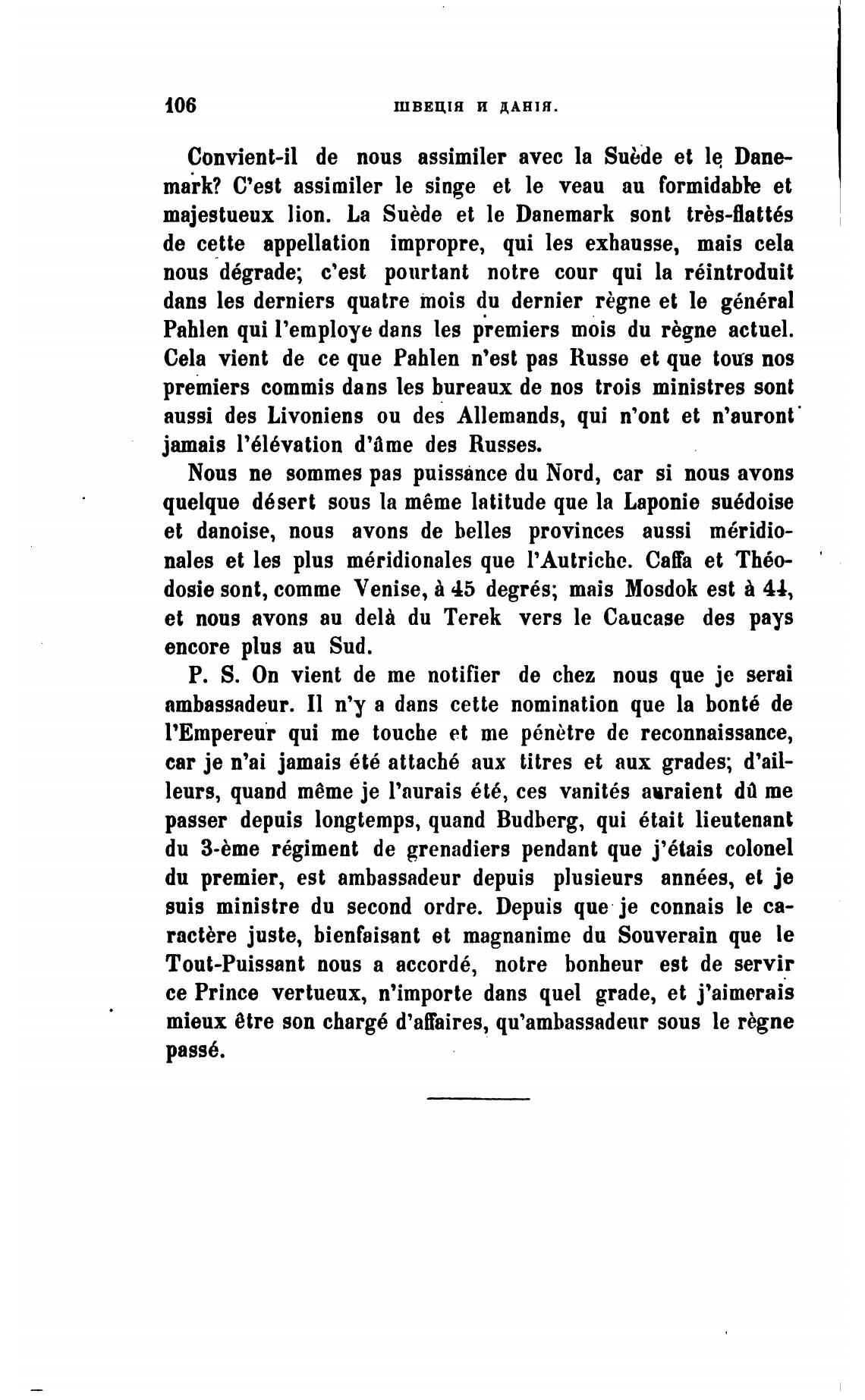 106 ШВЕЦІЯ И ДАНІЯ.

Convient-il de nous assimiler avec la Suède et le Danemark? C'est assimiler le singe et le veau au formidable et majestueux lion. La Suède et le Danemark sont très-flattés de cette appellation impropre, qui les exhausse, mais cela nous dégrade; c'est pourtant notre cour qui la réintroduit dans les derniers quatre mois du dernier règne et le général Pahlen qui l'employe dans les premiers mois du règne actuel. Cela vient de ce que Pahlen n'est pas Russe et que tous nos premiers commis dans les bureaux de nos trois ministres sont aussi des Livoniens ou des Allemands, qui n'ont et n'auront jamais l'élévation d'âme des Russes.

Nous ne sommes pas puissance du Nord, car si nous avons quelque désert sous la même latitude que la Laponie suédoise et danoise, nous avons de belles provinces aussi méridionales et les plus méridionales que l'Autriche. Caffa et Théodosie sont, comme Venise, à 45 degrés; mais Mosdok est à 44, et nous avons au delà du Terek vers le Caucase des pays encore plus au Sud.

P. S. On vient de me notifier de chez nous que je serai ambassadeur. Il n'y a dans cette nomination que la bonté de l'Empereur qui me touche et me pénètre de reconnaissance, car je n'ai jamais été attaché aux titres et aux grades; d'ailleurs, quand même je l'aurais été, ces vanités auraient dû me passer depuis longtemps, quand Budberg, qui était lieutenant du 3-ème régiment de grenadiers pendant que j'étais colonel du premier, est ambassadeur depuis plusieurs années, et je suis ministre du second ordre. Depuis que je connais le caractère juste, bienfaisant et magnanime du Souverain que le Tout-Puissant nous a accordé, notre bonheur est de servir ce Prince vertueux, n'importe dans quel grade, et j'aimerais mieux être son chargé d'affaires, qu'ambassadeur sous le règne passé.